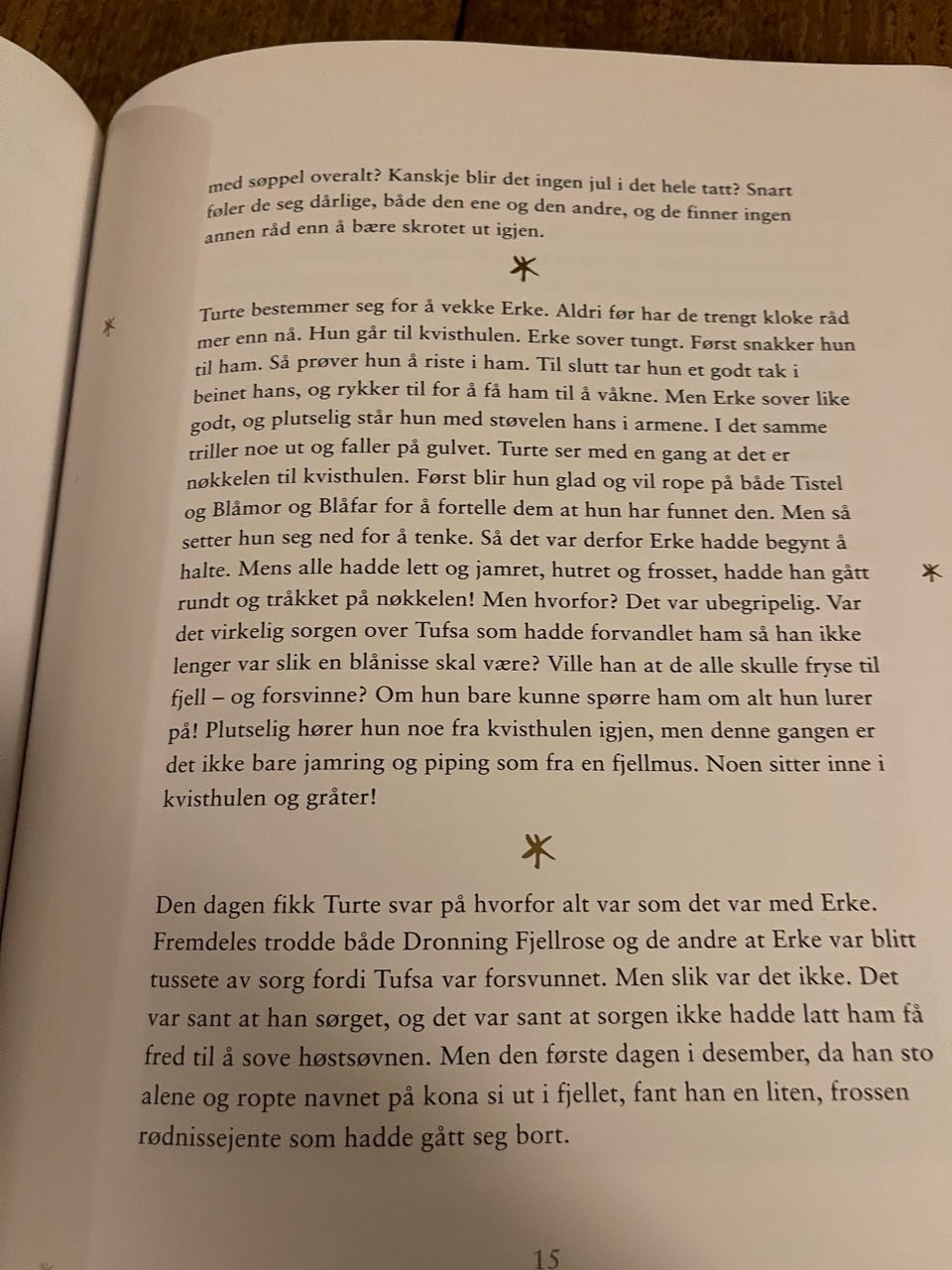 med søppel overalt? Kanskje blir det ingen jul i det hele tatt? Snart føler de seg dårlige, både den ene og den andre, og de finner ingen annen råd enn å bære skrotet ut igjen.

Turte bestemmer seg for å vekke Erke. Aldri før har de trengt kloke råd mer enn nå. Hun går til kvisthulen. Erke sover tungt. Først snakker hun til ham. Så prøver hun å riste i ham. Til slutt tar hun et godt tak i beinet hans, og rykker til for å få ham til å våkne. Men Erke sover like godt, og plutselig står hun med støvelen hans i armene. I det samme triller noe ut og faller på gulvet. Turte ser med en gang at det er nøkkelen til kvisthulen. Først blir hun glad og vil rope på både Tistel og Blåmor og Blåfar for å fortelle dem at hun har funnet den. Men så setter hun seg ned for å tenke. Så det var derfor Erke hadde begynt å halte. Mens alle hadde lett og jamret, hutret og frosset, hadde han gått rundt og tråkket på nøkkelen! Men hvorfor? Det var ubegripelig. Var det virkelig sorgen over Tufsa som hadde forvandlet ham så han ikke lenger var slik en blånisse skal være? Ville han at de alle skulle fryse til fjell – og forsvinne? Om hun bare kunne spørre ham om alt hun lurer på! Plutselig hører hun noe fra kvisthulen igjen, men denne gangen er det ikke bare jamring og piping som fra en fjellmus. Noen sitter inne i kvisthulen og gråter!

Den dagen fikk Turte svar på hvorfor alt var som det var med Erke. Fremdeles trodde både Dronning Fjellrose og de andre at Erke var blitt tussete av sorg fordi Tufsa var forsvunnet. Men slik var det ikke. Det var sant at han sørget, og det var sant at sorgen ikke hadde latt ham få fred til å sove høstsøvnen. Men den første dagen i desember, da han sto alene og ropte navnet på kona si ut i fjellet, fant han en liten, frossen rødnissejente som hadde gått seg bort.

15